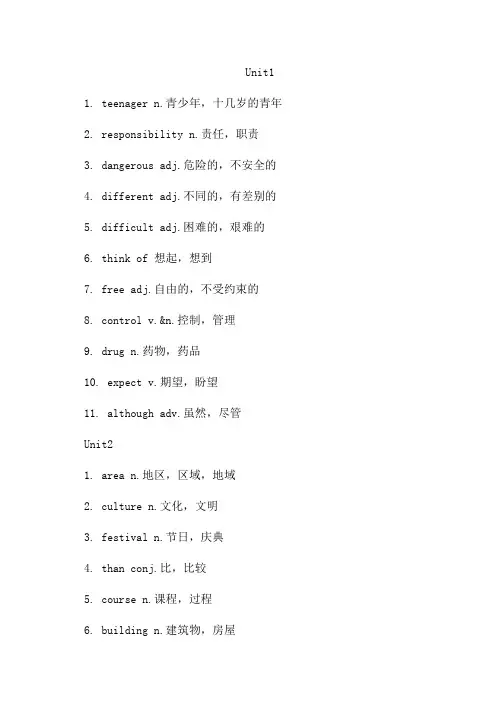 Unit1

1. teenager n.青少年，十几岁的青年

2. responsibility n.责任，职责

3. dangerous adj.危险的，不安全的

4. different adj.不同的，有差别的

5. difficult adj.困难的，艰难的

6. think of 想起，想到

7. free adj.自由的，不受约束的

8. control v.&n.控制，管理

9. drug n.药物，药品

10. expect v.期望，盼望

11. although adv.虽然，尽管

Unit2

1. area n.地区，区域，地域

2. culture n.文化，文明

3. festival n.节日，庆典

4. than conj.比，比较

5. course n.课程，过程

6. building n.建筑物，房屋